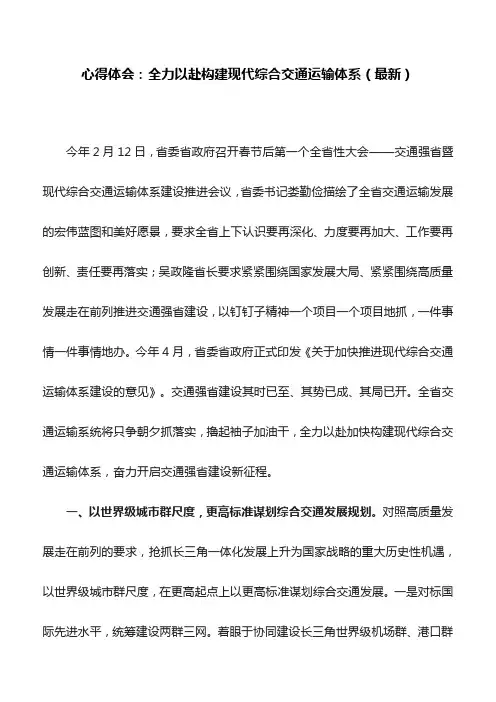 心得体会：全力以赴构建现代综合交通运输体系（最新）

今年 2 月 12 日，省委省政府召开春节后第一个全省性大会——交通强省暨现代综合交通运输体系建设推进会议，省委书记娄勤俭描绘了全省交通运输发展的宏伟蓝图和美好愿景，要求全省上下认识要再深化、力度要再加大、工作要再创新、责任要再落实；吴政隆省长要求紧紧围绕国家发展大局、紧紧围绕高质量发展走在前列推进交通强省建设，以钉钉子精神一个项目一个项目地抓，一件事情一件事情地办。今年 4 月，省委省政府正式印发《关于加快推进现代综合交通运输体系建设的意见》。交通强省建设其时已至、其势已成、其局已开。全省交通运输系统将只争朝夕抓落实，撸起袖子加油干，全力以赴加快构建现代综合交通运输体系，奋力开启交通强省建设新征程。

一、以世界级城市群尺度，更高标准谋划综合交通发展规划。对照高质量发展走在前列的要求，抢抓长三角一体化发展上升为国家战略的重大历史性机遇，以世界级城市群尺度，在更高起点上以更高标准谋划综合交通发展。一是对标国际先进水平，统筹建设两群三网。着眼于协同建设长三角世界级机场群、港口群